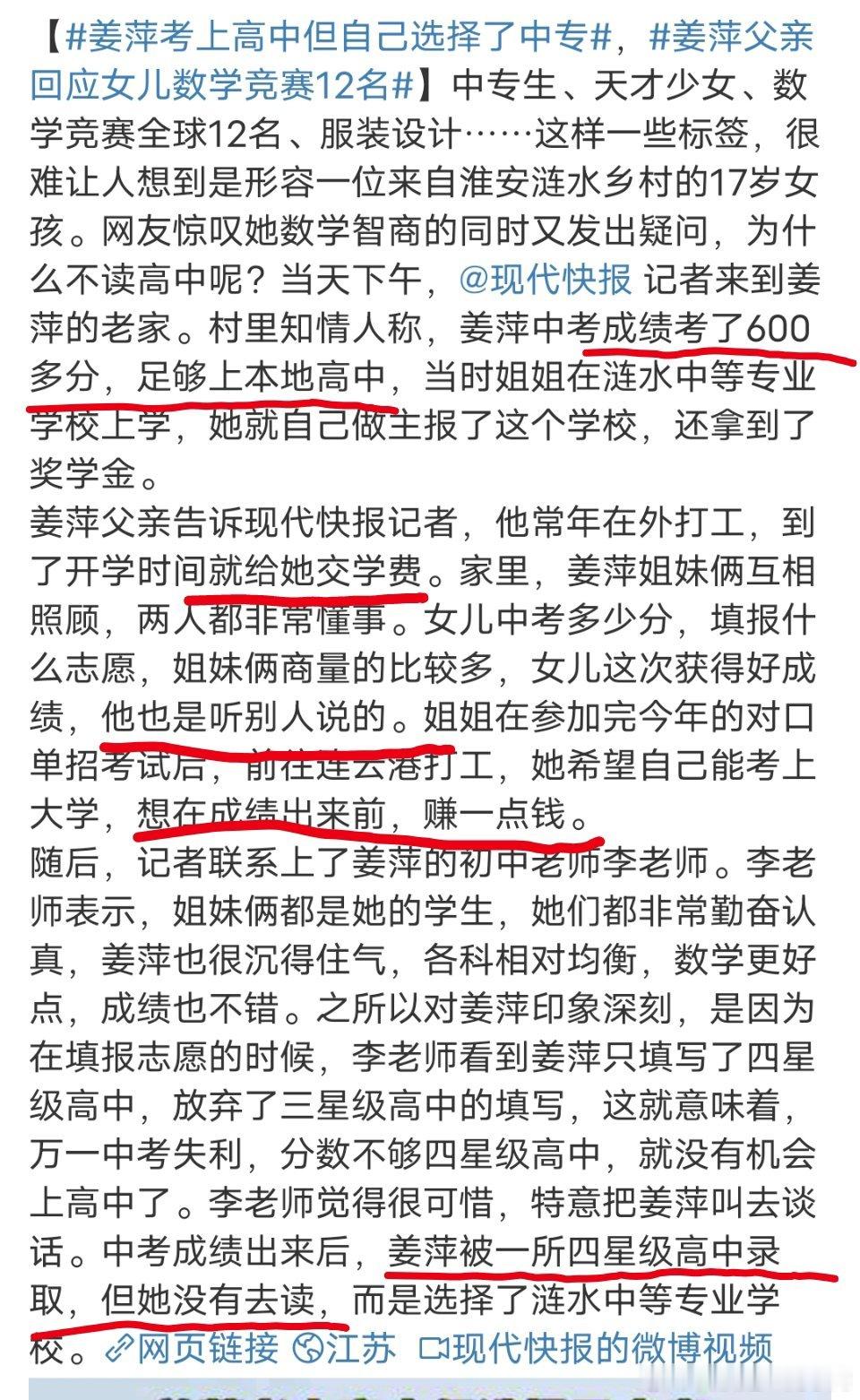 【#姜萍考上高中但自己选择了中专#，#姜萍父亲回应女儿数学竞赛12名#】中专生、天才少女、数学竞赛全球12名、服装设计……这样一些标签，很难让人想到是形容一位来自淮安涟水乡村的17岁女孩。网友惊叹她数学智商的同时又发出疑问，为什么不读高中呢？当天下午，@现代快报 记者来到姜萍的老家。村里知情人称，姜萍中考成绩考了600多分，足够上本地高中，当时姐姐在涟水中等专业学校上学，她就自己做主报了这个学校，还拿到了奖学金。
姜萍父亲告诉现代快报记者，他常年在外打工，到了开学时间就给她交学费。家里，姜萍姐妹俩互相照顾，两人都非常懂事。女儿中考多少分，填报什么志愿，姐妹俩商量的比较多，女儿这次获得好成绩，他也是听别人说的。姐姐在参加完今年的对口单招考试后，前往连云港打工，她希望自己能考上大学，想在成绩出来前，赚一点钱。
随后，记者联系上了姜萍的初中老师李老师。李老师表示，姐妹俩都是她的学生，她们都非常勤奋认真，姜萍也很沉得住气，各科相对均衡，数学更好点，成绩也不错。之所以对姜萍印象深刻，是因为在填报志愿的时候，李老师看到姜萍只填写了四星级高中，放弃了三星级高中的填写，这就意味着，万一中考失利，分数不够四星级高中，就没有机会上高中了。李老师觉得很可惜，特意把姜萍叫去谈话。中考成绩出来后，姜萍被一所四星级高中录取，但她没有去读，而是选择了涟水中等专业学校。网页链接 江苏 现代快报的微博视频